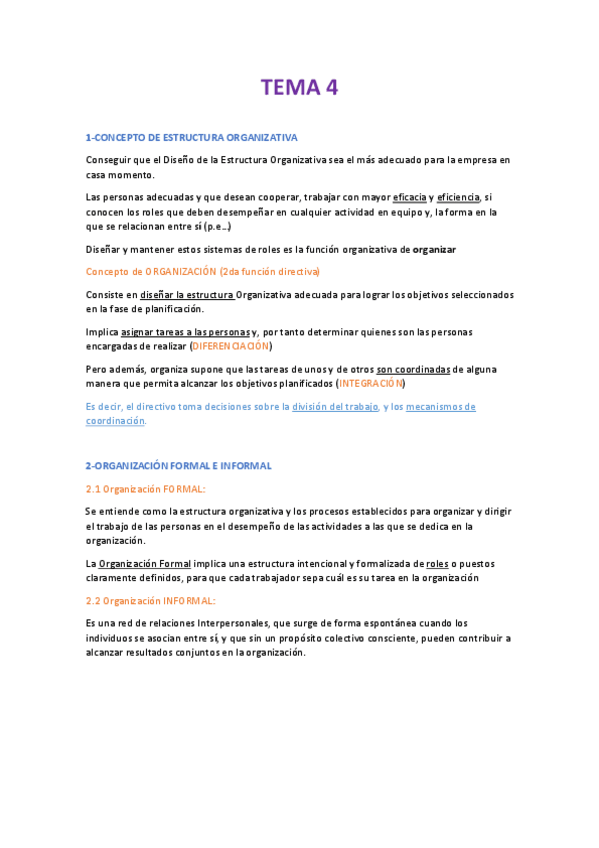 TEMA 4

1-CONCEPTO DE ESTRUCTURA ORGANIZATIVA

Conseguir que el Diseño de la Estructura Organizativa sea el más adecuado para la empresa en casa momento.

Las personas adecuadas y que desean cooperar, trabajar con mayor eficacia y eficiencia, si conocen los roles que deben desempeñar en cualquier actividad en equipo y, la forma en la que se relacionan entre sí (p.e…)

Diseñar y mantener estos sistemas de roles es la función organizativa de organizar

Concepto de ORGANIZACIÓN (2da función directiva)

Consiste en diseñar la estructura Organizativa adecuada para lograr los objetivos seleccionados en la fase de planificación.

Implica asignar tareas a las personas y, por tanto determinar quienes son las personas encargadas de realizar (DIFERENCIACIÓN)

Pero además, organiza supone que las tareas de unos y de otros son coordinadas de alguna manera que permita alcanzar los objetivos planificados (INTEGRACIÓN)

Es decir, el directivo toma decisiones sobre la división del trabajo, y los mecanismos de coordinación.

2-ORGANIZACIÓN FORMAL E INFORMAL

2.1 Organización FORMAL:

Se entiende como la estructura organizativa y los procesos establecidos para organizar y dirigir el trabajo de las personas en el desempeño de las actividades a las que se dedica en la organización.

La Organización Formal implica una estructura intencional y formalizada de roles o puestos claramente definidos, para que cada trabajador sepa cuál es su tarea en la organización

2.2 Organización INFORMAL:

Es una red de relaciones Interpersonales, que surge de forma espontánea cuando los individuos se asocian entre sí, y que sin un propósito colectivo consciente, pueden contribuir a alcanzar resultados conjuntos en la organización.